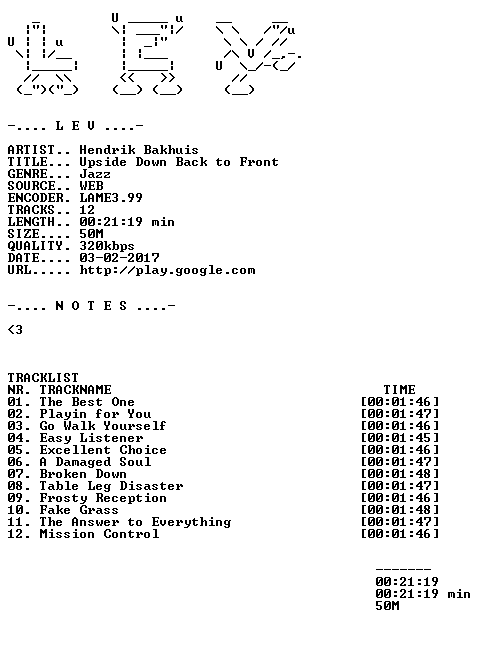 -.... L E V ....-

ARTIST.. Hendrik Bakhuis
TITLE... Upside Down Back to Front
GENRE... Jazz
SOURCE.. WEB
ENCODER. LAME3.99
TRACKS.. 12
LENGTH.. 00:21:19 min
SIZE.... 50M
QUALITY. 320kbps
DATE.... 03-02-2017
URL..... http://play.google.com

-.... N O T E S ....-

<3

TRACKLIST

| NR. | TRACKNAME | TIME |
|---|---|---|
| 01. | The Best One | [00:01:46] |
| 02. | Playin for You | [00:01:47] |
| 03. | Go Walk Yourself | [00:01:46] |
| 04. | Easy Listener | [00:01:45] |
| 05. | Excellent Choice | [00:01:46] |
| 06. | A Damaged Soul | [00:01:47] |
| 07. | Broken Down | [00:01:48] |
| 08. | Table Leg Disaster | [00:01:47] |
| 09. | Frosty Reception | [00:01:46] |
| 10. | Fake Grass | [00:01:48] |
| 11. | The Answer to Everything | [00:01:47] |
| 12. | Mission Control | [00:01:46] |

-------
00:21:19
00:21:19 min
50M